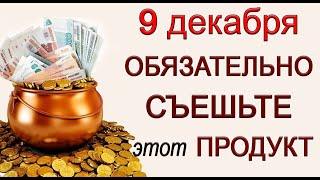 9 декабря
ОБЯЗАТЕЛЬНО
СЪЕШЬТЕ
этот ПРОДУКТ